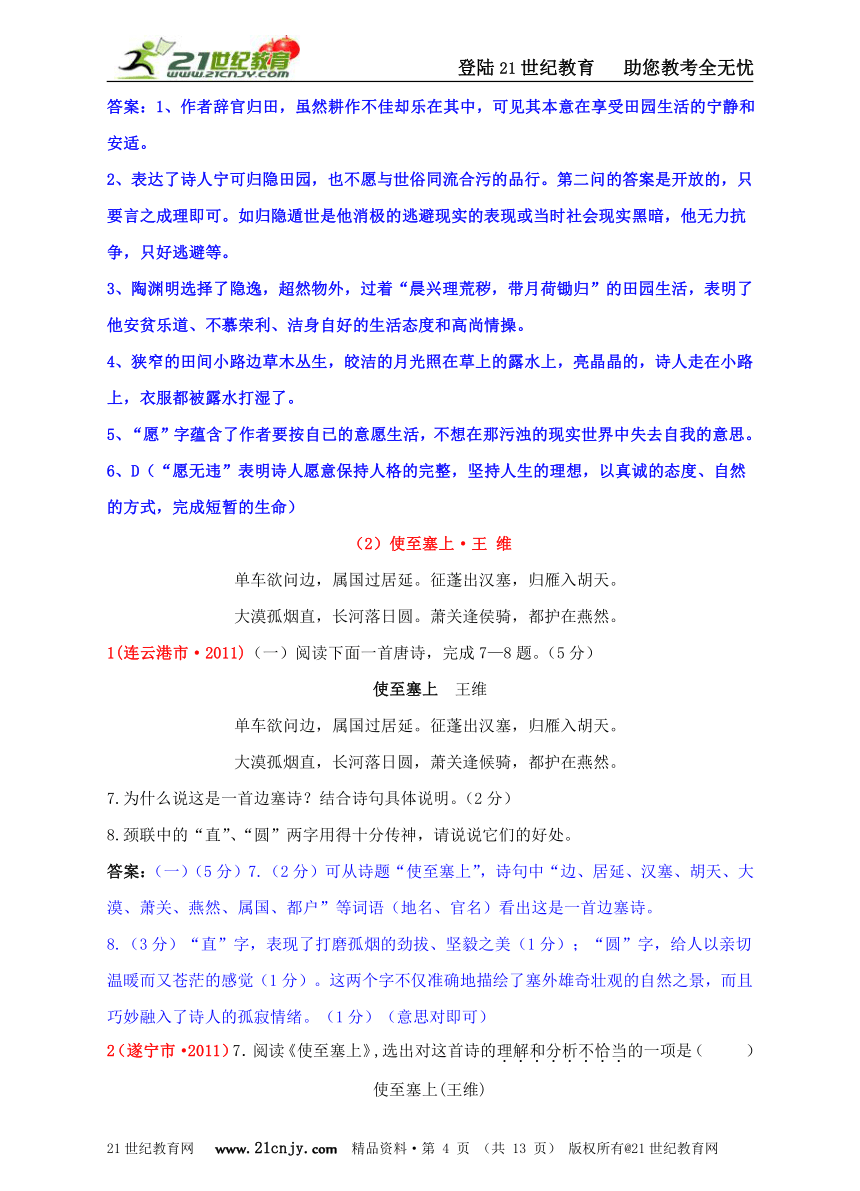 21世纪教育 www.21cnjy.com

登陆21世纪教育　助您教考全无忧

答案：1、作者辞官归田，虽然耕作不佳却乐在其中，可见其本意在享受田园生活的宁静和安适。

2、表达了诗人宁可归隐田园，也不愿与世俗同流合污的品行。第二问的答案是开放的，只要言之成理即可。如归隐遁世是他消极的逃避现实的表现或当时社会现实黑暗，他无力抗争，只好逃避等。

3、陶渊明选择了隐逸，超然物外，过着“晨兴理荒秽，带月荷锄归”的田园生活，表明了他安贫乐道、不慕荣利、洁身自好的生活态度和高尚情操。

4、狭窄的田间小路边草木丛生，皎洁的月光照在草上的露水上，亮晶晶的，诗人走在小路上，衣服都被露水打湿了。

5、“愿”字蕴含了作者要按自己的意愿生活，不想在那污浊的现实世界中失去自我的意思。

6、D（“愿无违”表明诗人愿意保持人格的完整，坚持人生的理想，以真诚的态度、自然的方式，完成短暂的生命）

（2）使至塞上·王 维

单车欲问边，属国过居延。征蓬出汉塞，归雁入胡天。

大漠孤烟直，长河落日圆。萧关逢侯骑，都护在燕然。

1(连云港市·2011)（一）阅读下面一首唐诗，完成7—8题。(5分)

使至塞上　王维

单车欲问边，属国过居延。征蓬出汉塞，归雁入胡天。

大漠孤烟直，长河落日圆，萧关逢候骑，都护在燕然。

7.为什么说这是一首边塞诗？结合诗句具体说明。(2分)

8.颈联中的“直”、“圆”两字用得十分传神，请说说它们的好处。

答案：(一)(5分)7.(2分)可从诗题“使至塞上”，诗句中“边、居延、汉塞、胡天、大漠、萧关、燕然、属国、都户”等词语（地名、官名）看出这是一首边塞诗。

8.(3分)“直”字，表现了打磨孤烟的劲拔、坚毅之美(1分)；“圆”字，给人以亲切温暖而又苍茫的感觉(1分)。这两个字不仅准确地描绘了塞外雄奇壮观的自然之景，而且巧妙融入了诗人的孤寂情绪。(1分)(意思对即可)

2(遂宁市·2011)7.阅读《使至塞上》,选出对这首诗的理解和分析不恰当的一项是（　　）

使至塞上(王维)

21世纪教育网　www.21cnjy.com　精品资料·第 4 页 （共 13 页） 版权所有@21世纪教育网